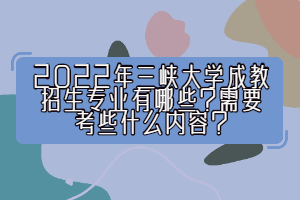 2022年三峡大学成教招生专业有哪些？需要考些什么内容？